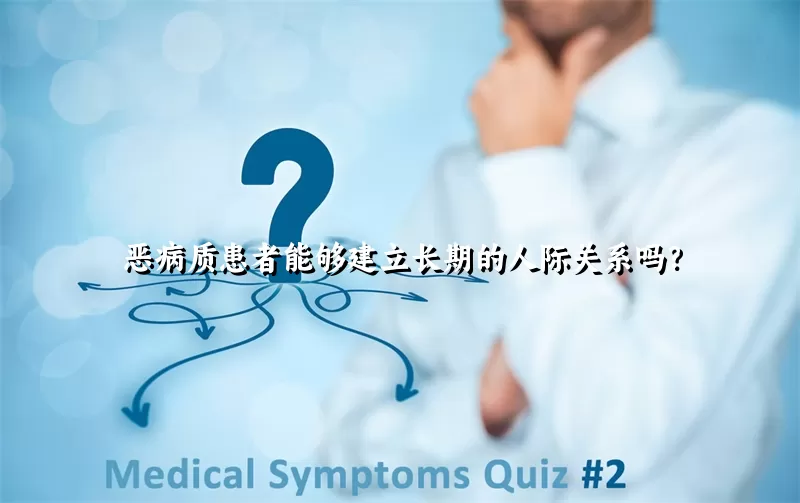 ?

恶病质患者能够建立长期的人际关系吗?

Medical Symptoms Quiz #2